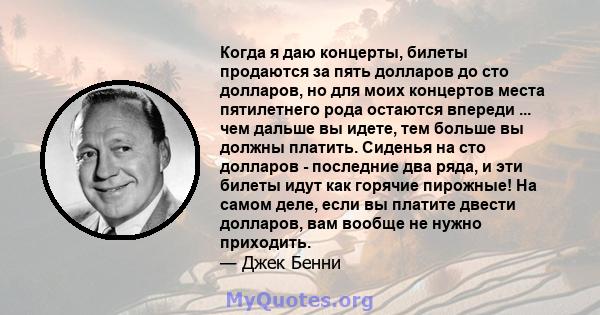 Когда я даю концерты, билеты продаются за пять долларов до сто долларов, но для моих концертов места пятилетнего рода остаются впереди ... чем дальше вы идете, тем больше вы должны платить. Сиденья на сто долларов - последние два ряда, и эти билеты идут как горячие пирожные! На самом деле, если вы платите двести долларов, вам вообще не нужно приходить.
— Джек Бенни

MyQuotes.org